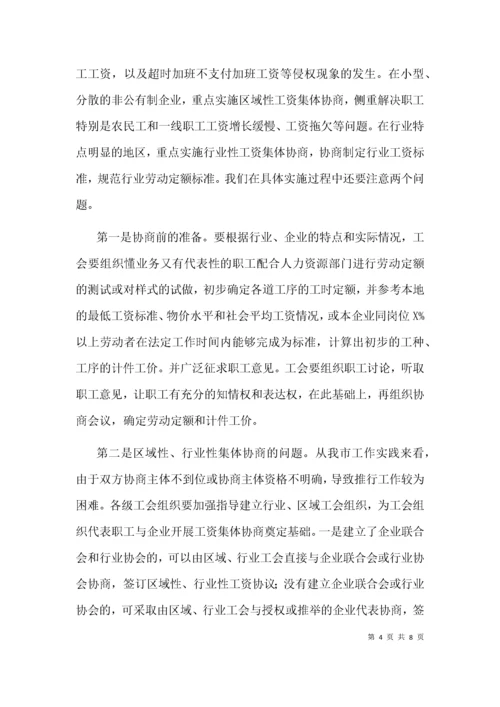 工工资，以及超时加班不支付加班工资等侵权现象的发生。在小型、分散的非公有制企业，重点实施区域性工资集体协商，侧重解决职工特别是农民工和一线职工工资增长缓慢、工资拖欠等问题。在行业特点明显的地区，重点实施行业性工资集体协商，协商制定行业工资标准，规范行业劳动定额标准。我们在具体实施过程中还要注意两个问题。

第一是协商前的准备。要根据行业、企业的特点和实际情况，工会要组织懂业务又有代表性的职工配合人力资源部门进行劳动定额的测试或对样式的试做，初步确定各道工序的工时定额，并参考本地的最低工资标准、物价水平和社会平均工资情况，或本企业同岗位 X%以上劳动者在法定工作时间内能够完成为标准，计算出初步的工种、工序的计件工价。并广泛征求职工意见。工会要组织职工讨论，听取职工意见，让职工有充分的知情权和表达权，在此基础上，再组织协商会议，确定劳动定额和计件工价。

第二是区域性、行业性集体协商的问题。从我市工作实践来看，由于双方协商主体不到位或协商主体资格不明确，导致推行工作较为困难。各级工会组织要加强指导建立行业、区域工会组织，为工会组织代表职工与企业开展工资集体协商奠定基础。一是建立了企业联合会和行业协会的，可以由区域、行业工会直接与企业联合会或行业协会协商，签订区域性、行业性工资协议；没有建立企业联合会或行业协会的，可采取由区域、行业工会与授权或推举的企业代表协商，签

第 4 页 共 8 页